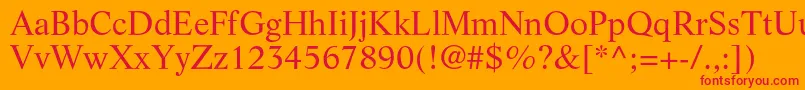 AaBbCcDdEeFfGgHhIiJjKkLlMmNnOoPpQqRrSsTtUu
VvWwXxYyZz1234567890(!@#$%^&[*^;=+-/.,:)
fontsforyou.com